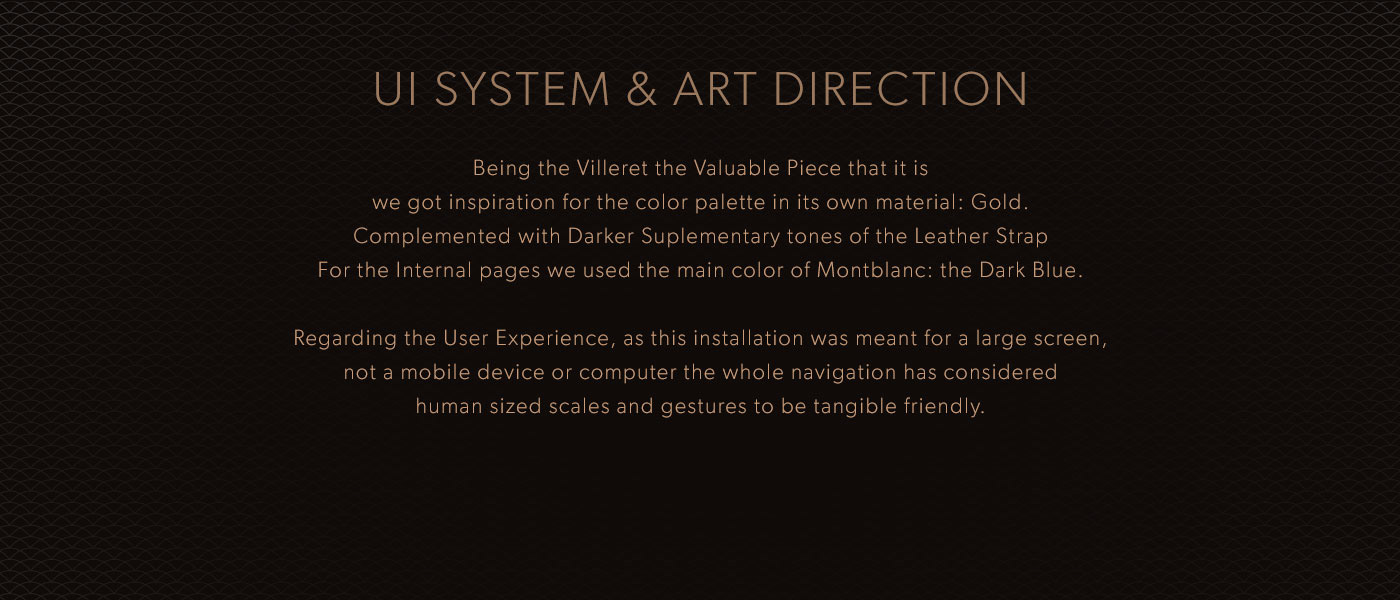 UI SYSTEM & ART DIRECTION

Being the Villeret the Valuable Piece that it is we got inspiration for the color palette in its own material: Gold. Complemented with Darker Suplementary tones of the Leather Strap For the Internal pages we used the main color of Montblanc: the Dark Blue.

Regarding the User Experience, as this installation was meant for a large screen, not a mobile device or computer the whole navigation has considered human sized scales and gestures to be tangible friendly.